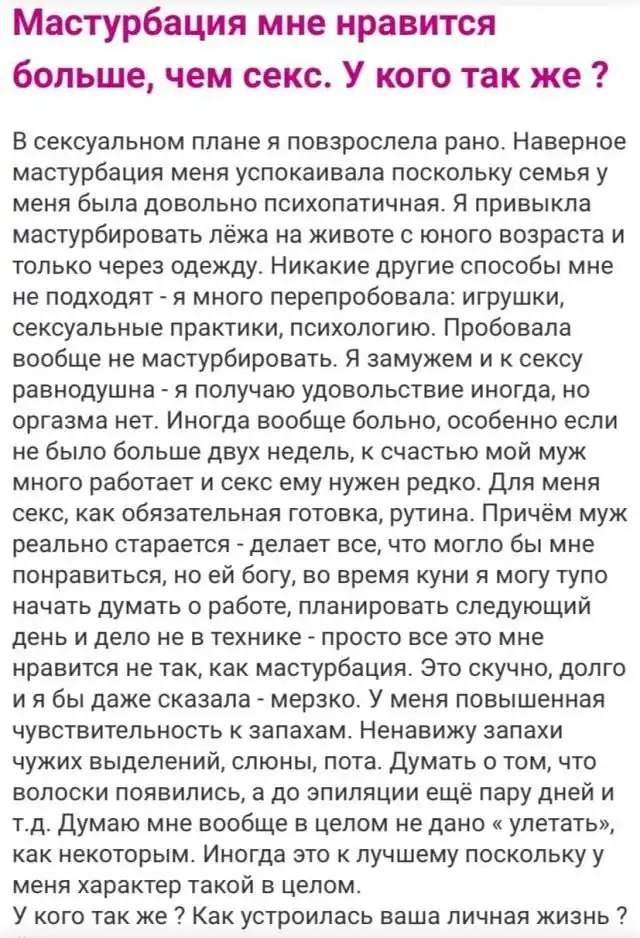 Мастурбация мне нравится больше, чем секс. У кого так же ?

В сексуальном плане я повзрослела рано. Наверное мастурбация меня успокаивала поскольку семья у меня была довольно психопатичная. Я привыкла мастурбировать лёжа на животе с юного возраста и только через одежду. Никакие другие способы мне не подходят - я много перепробовала: игрушки, сексуальные практики, психологию. Пробовала вообще не мастурбировать. Я замужем и к сексу равнодушна - я получаю удовольствие иногда, но оргазма нет. Иногда вообще больно, особенно если не было больше двух недель, к счастью мой муж много работает и секс ему нужен редко. Для меня секс, как обязательная готовка, рутина. Причём муж реально старается - делает все, что могло бы мне понравиться, но ей богу, во время куни я могу тупо начать думать о работе, планировать следующий день и дело не в технике - просто все это мне нравится не так, как мастурбация. Это скучно, долго и я бы даже сказала - мерзко. У меня повышенная чувствительность к запахам. Ненавижу запахи чужих выделений, слюны, пота. Думать о том, что волоски появились, а до эпиляции ещё пару дней и т.д. Думаю мне вообще в целом не дано « улетать», как некоторым. Иногда это к лучшему поскольку у меня характер такой в целом.
У кого так же ? Как устроилась ваша личная жизнь ?